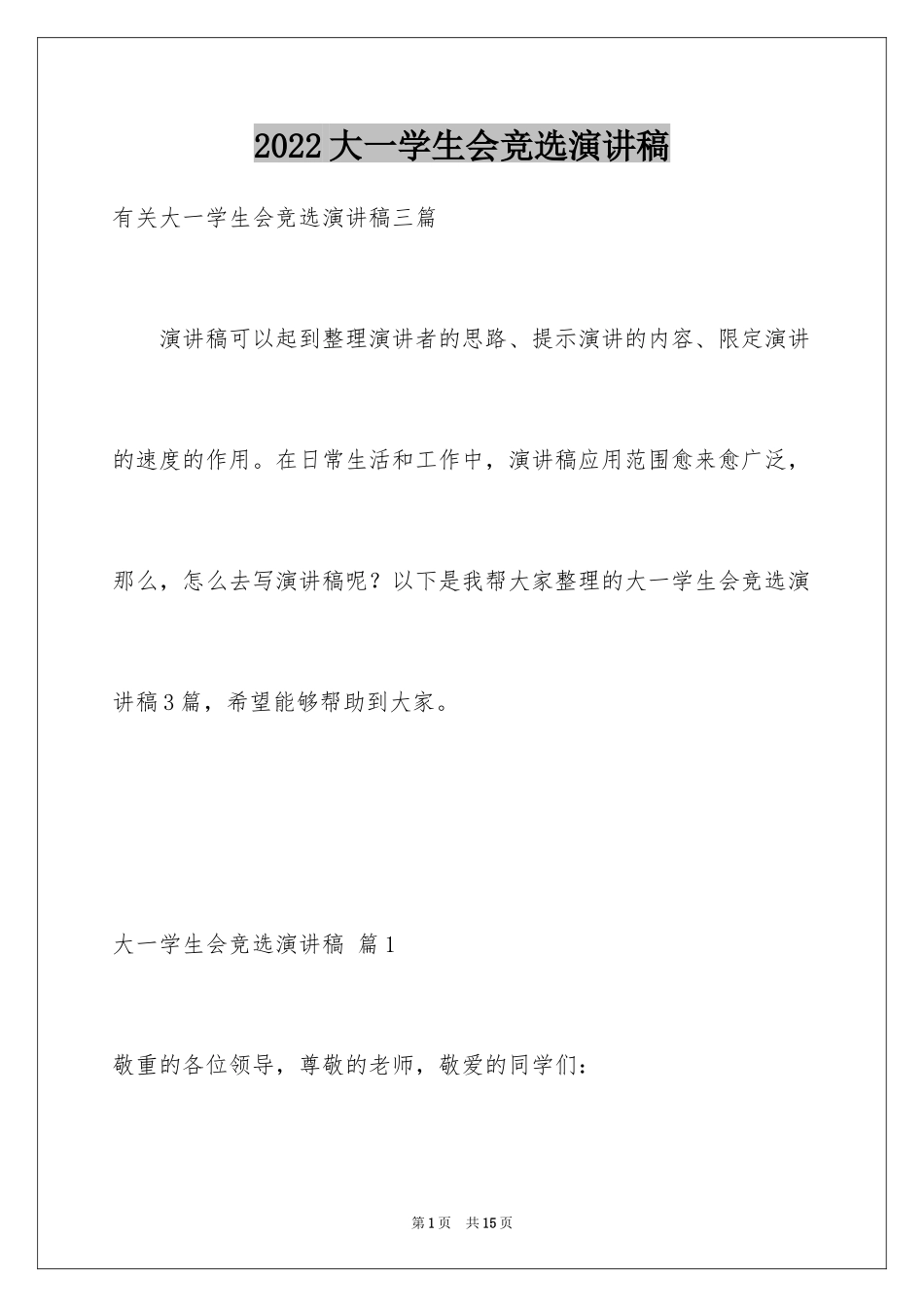 2022大一学生会竞选演讲稿

有关大一学生会竞选演讲稿三篇

演讲稿可以起到整理演讲者的思路、提示演讲的内容、限定演讲的速度的作用。在日常生活和工作中，演讲稿应用范围愈来愈广泛，那么，怎么去写演讲稿呢？以下是我帮大家整理的大一学生会竞选演讲稿3篇，希望能够帮助到大家。

大一学生会竞选演讲稿 篇1

敬重的各位领导，尊敬的老师，敬爱的同学们：

第1页 共15页